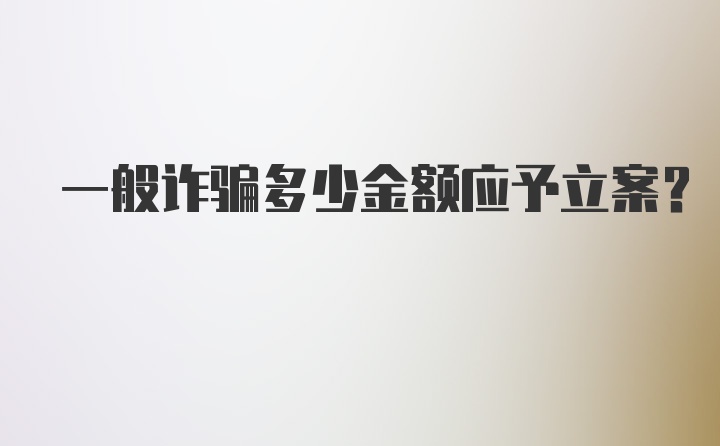 一般诈骗多少金额应予立案？